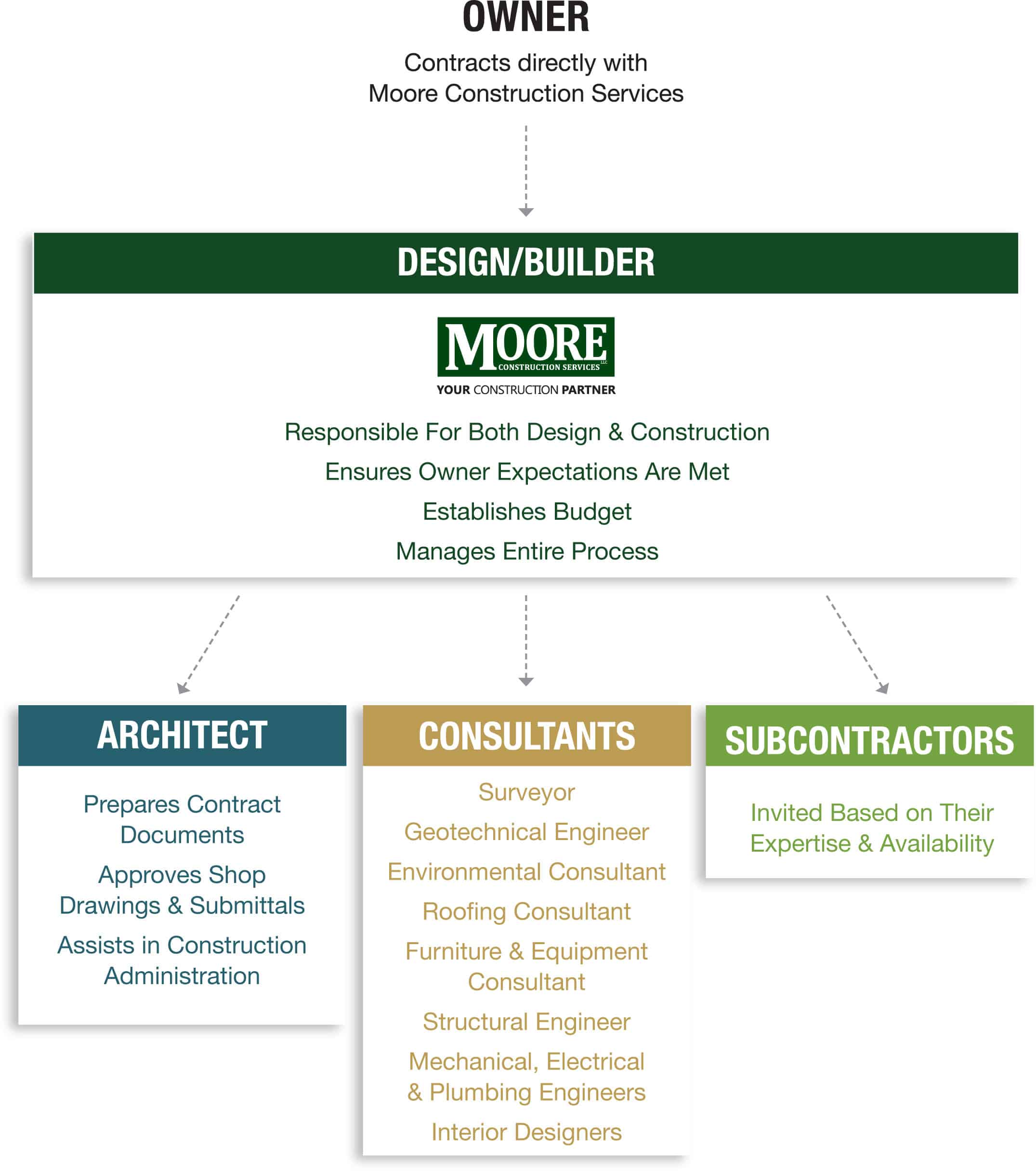 OWNER

Contracts directly with Moore Construction Services

DESIGN/BUILDER

MOORE
CONSTRUCTION SERVICES LLC
YOUR CONSTRUCTION PARTNER

Responsible For Both Design & Construction

Ensures Owner Expectations Are Met

Establishes Budget

Manages Entire Process

ARCHITECT

Prepares Contract Documents

Approves Shop Drawings & Submittals

Assists in Construction Administration

CONSULTANTS

Surveyor

Geotechnical Engineer

Environmental Consultant

Roofing Consultant

Furniture & Equipment Consultant

Structural Engineer

Mechanical, Electrical & Plumbing Engineers

Interior Designers

SUBCONTRACTORS

Invited Based on Their Expertise & Availability